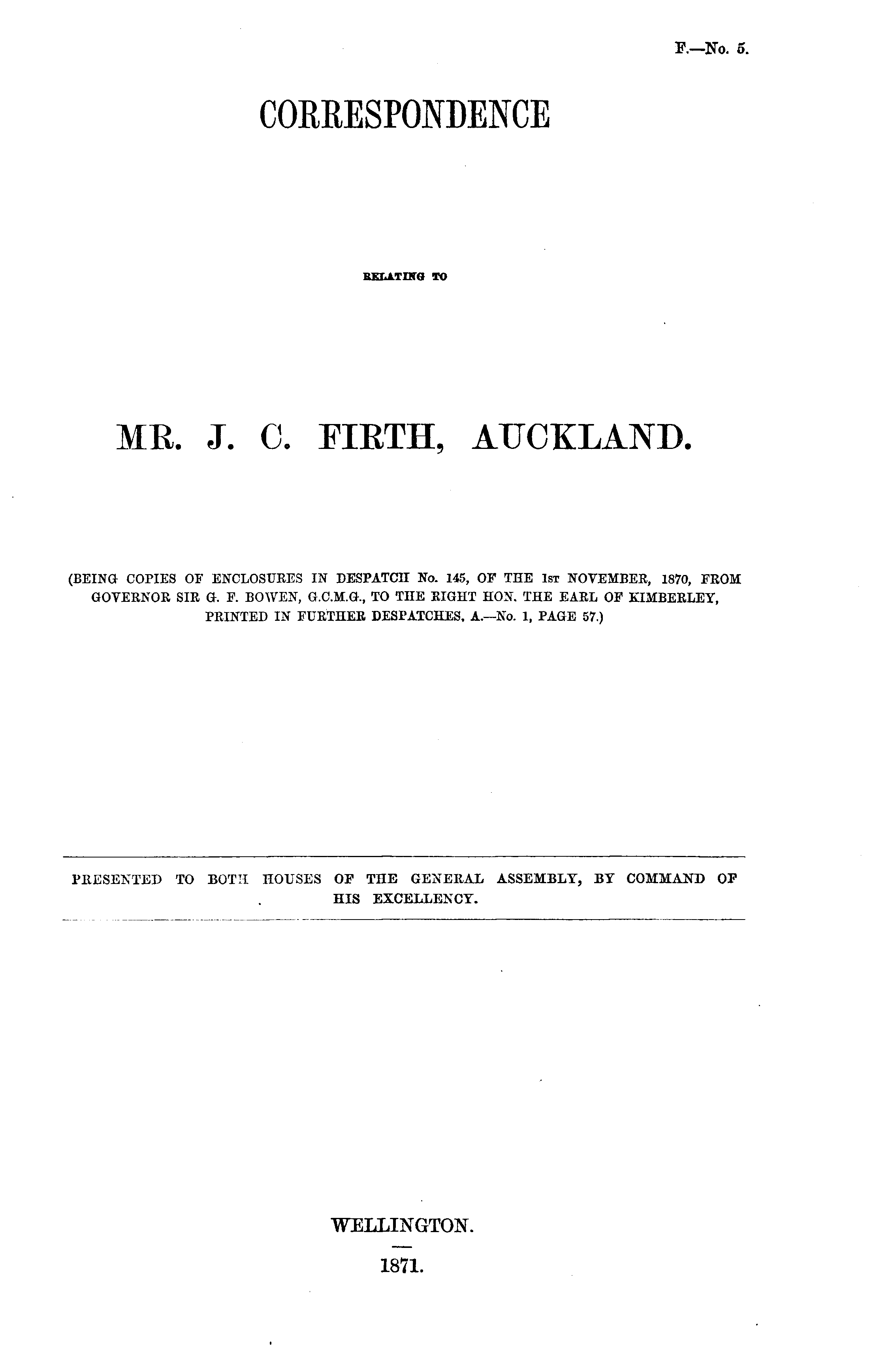 F.—No. 5.

CORRESPONDENCE

RELATING TO

MR. J. C. FIRTH, AUCKLAND.

(BEING COPIES OF ENCLOSURES IN DESPATCH No. 145, OF THE 1ST NOVEMBER, 1870, FROM GOVERNOR SIR G. F. BOWEN, G.C.M.G., TO THE RIGHT HON. THE EARL OF KIMBERLEY, PRINTED IN FURTHER DESPATCHES, A.—No. 1, PAGE 57.)

PRESENTED TO BOTH HOUSES OF THE GENERAL ASSEMBLY, BY COMMAND OF HIS EXCELLENCY.

WELLINGTON.

1871.